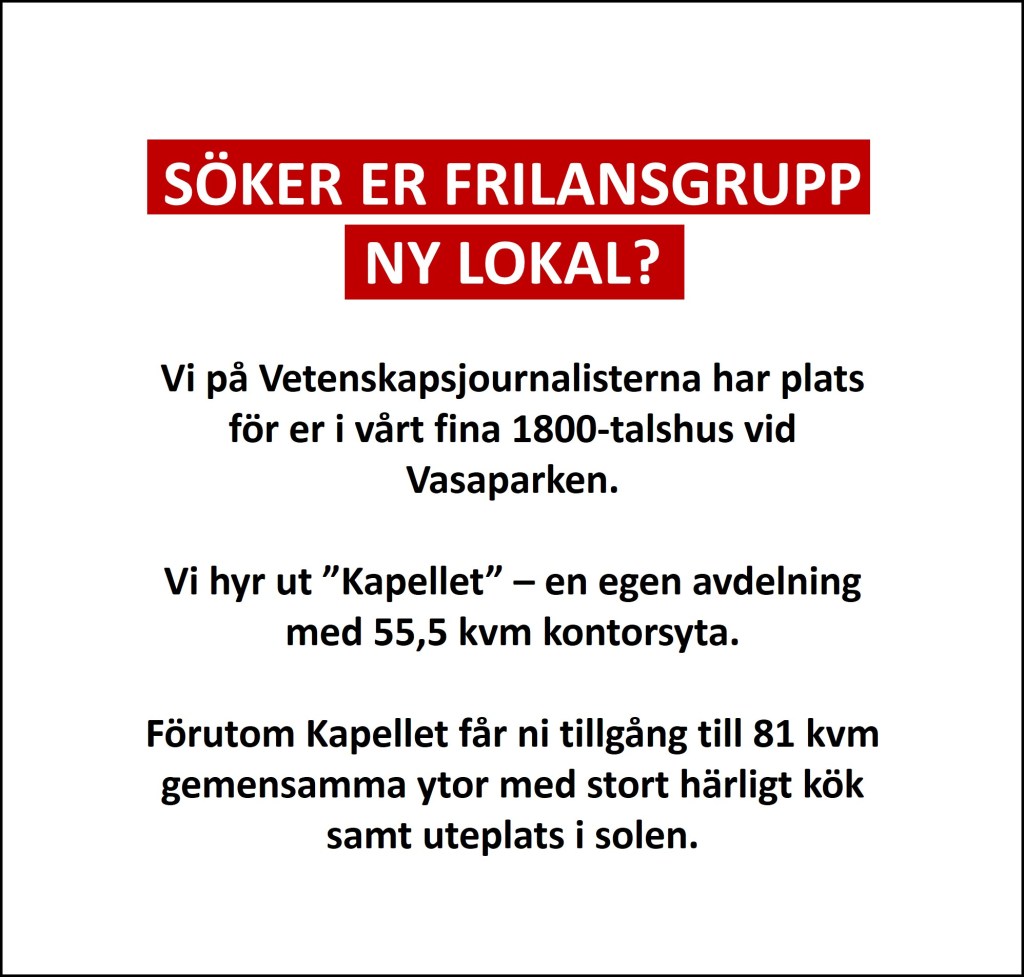 SÖKER ER FRILANSGRUPP NY LOKAL?

Vi på Vetenskapsjournalisterna har plats för er i vårt fina 1800-talshus vid Vasaparken.

Vi hyr ut ”Kapellet” – en egen avdelning med 55,5 kvm kontorsyta.

Förutom Kapellet får ni tillgång till 81 kvm gemensamma ytor med stort härligt kök samt uteplats i solen.